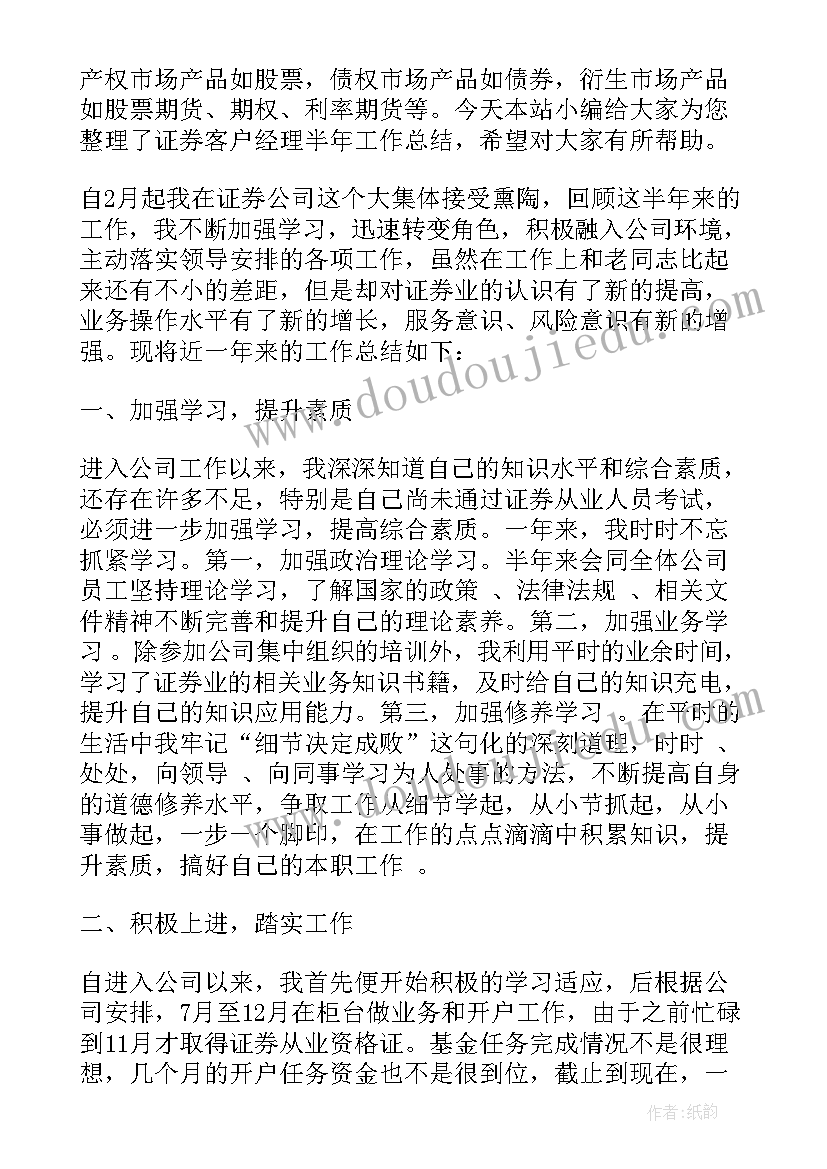 产权市场产品如股票，债权市场产品如债券，衍生市场产品如股票期货、期权、利率期货等。今天本站小编给大家为您整理了证券客户经理半年工作总结，希望对大家有所帮助。

自2月起我在证券公司这个大集体接受熏陶，回顾这半年来的工作，我不断加强学习，迅速转变角色，积极融入公司环境，主动落实领导安排的各项工作，虽然在工作上和老同志比起来还有不小的差距，但是却对证券业的认识有了新的提高，业务操作水平有了新的增长，服务意识、风险意识有新的增强。现将近一年来的工作总结如下：

一、加强学习，提升素质

进入公司工作以来，我深深知道自己的知识水平和综合素质，还存在许多不足，特别是自己尚未通过证券从业人员考试，必须进一步加强学习，提高综合素质。一年来，我时时不忘抓紧学习。第一，加强政治理论学习。半年来会同全体公司员工坚持理论学习，了解国家的政策 、法律法规 、相关文件精神不断完善和提升自己的理论素养。第二，加强业务学习 。除参加公司集中组织的培训外，我利用平时的业余时间，学习了证券业的相关业务知识书籍，及时给自己的知识充电，提升自己的知识应用能力。第三，加强修养学习 。在平时的生活中我牢记“细节决定成败”这句化的深刻道理，时时 、处处，向领导 、向同事学习为人处事的方法，不断提高自身的道德修养水平，争取工作从细节学起，从小节抓起，从小事做起，一步一个脚印，在工作的点点滴滴中积累知识，提升素质，搞好自己的本职工作 。

二、积极上进，踏实工作

自进入公司以来，我首先便开始积极的学习适应，后根据公司安排，7月至12月在柜台做业务和开户工作，由于之前忙碌到11月才取得证券从业资格证。基金任务完成情况不是很理想，几个月的开户任务资金也不是很到位，截止到现在，一

www.doudoujiedu.com

作者：纸韵